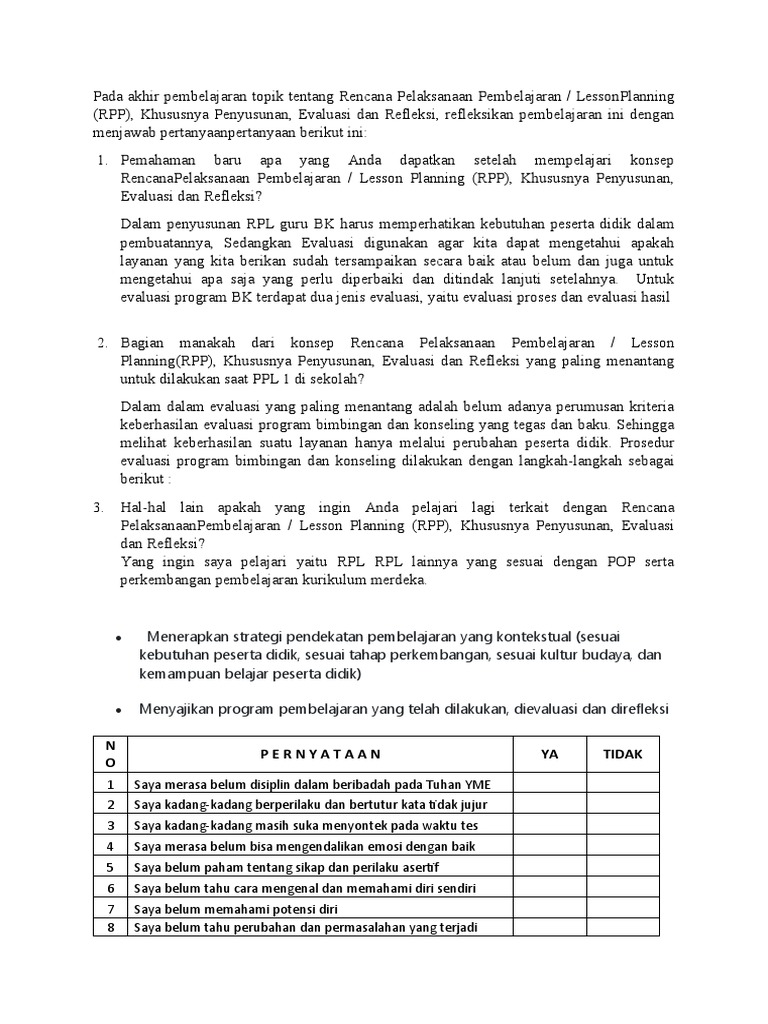 Pada akhir pembelajaran topik tentang Rencana Pelaksanaan Pembelajaran / LessonPlanning (RPP), Khususnya Penyusunan, Evaluasi dan Refleksi, refleksikan pembelajaran ini dengan menjawab pertanyaanpertanyaan berikut ini:

1. Pemahaman baru apa yang Anda dapatkan setelah mempelajari konsep RencanaPelaksanaan Pembelajaran / Lesson Planning (RPP), Khususnya Penyusunan, Evaluasi dan Refleksi?

Dalam penyusunan RPL guru BK harus memperhatikan kebutuhan peserta didik dalam pembuatannya, Sedangkan Evaluasi digunakan agar kita dapat mengetahui apakah layanan yang kita berikan sudah tersampaikan secara baik atau belum dan juga untuk mengetahui apa saja yang perlu diperbaiki dan ditindak lanjuti setelahnya. Untuk evaluasi program BK terdapat dua jenis evaluasi, yaitu evaluasi proses dan evaluasi hasil

2. Bagian manakah dari konsep Rencana Pelaksanaan Pembelajaran / Lesson Planning(RPP), Khususnya Penyusunan, Evaluasi dan Refleksi yang paling menantang untuk dilakukan saat PPL 1 di sekolah?

Dalam dalam evaluasi yang paling menantang adalah belum adanya perumusan kriteria keberhasilan evaluasi program bimbingan dan konseling yang tegas dan baku. Sehingga melihat keberhasilan suatu layanan hanya melalui perubahan peserta didik. Prosedur evaluasi program bimbingan dan konseling dilakukan dengan langkah-langkah sebagai berikut :

3. Hal-hal lain apakah yang ingin Anda pelajari lagi terkait dengan Rencana PelaksanaanPembelajaran / Lesson Planning (RPP), Khususnya Penyusunan, Evaluasi dan Refleksi?
Yang ingin saya pelajari yaitu RPL RPL lainnya yang sesuai dengan POP serta perkembangan pembelajaran kurikulum merdeka.

• Menerapkan strategi pendekatan pembelajaran yang kontekstual (sesuai kebutuhan peserta didik, sesuai tahap perkembangan, sesuai kultur budaya, dan kemampuan belajar peserta didik)

• Menyajikan program pembelajaran yang telah dilakukan, dievaluasi dan direfleksi

| NO | PERNYATAAN | YA | TIDAK |
|---|---|---|---|
| 1 | Saya merasa belum disiplin dalam beribadah pada Tuhan YME | | |
| 2 | Saya kadang-kadang berperilaku dan bertutur kata tidak jujur | | |
| 3 | Saya kadang-kadang masih suka menyontek pada waktu tes | | |
| 4 | Saya merasa belum bisa mengendalikan emosi dengan baik | | |
| 5 | Saya belum paham tentang sikap dan perilaku asertif | | |
| 6 | Saya belum tahu cara mengenal dan memahami diri sendiri | | |
| 7 | Saya belum memahami potensi diri | | |
| 8 | Saya belum tahu perubahan dan permasalahan yang terjadi | | |